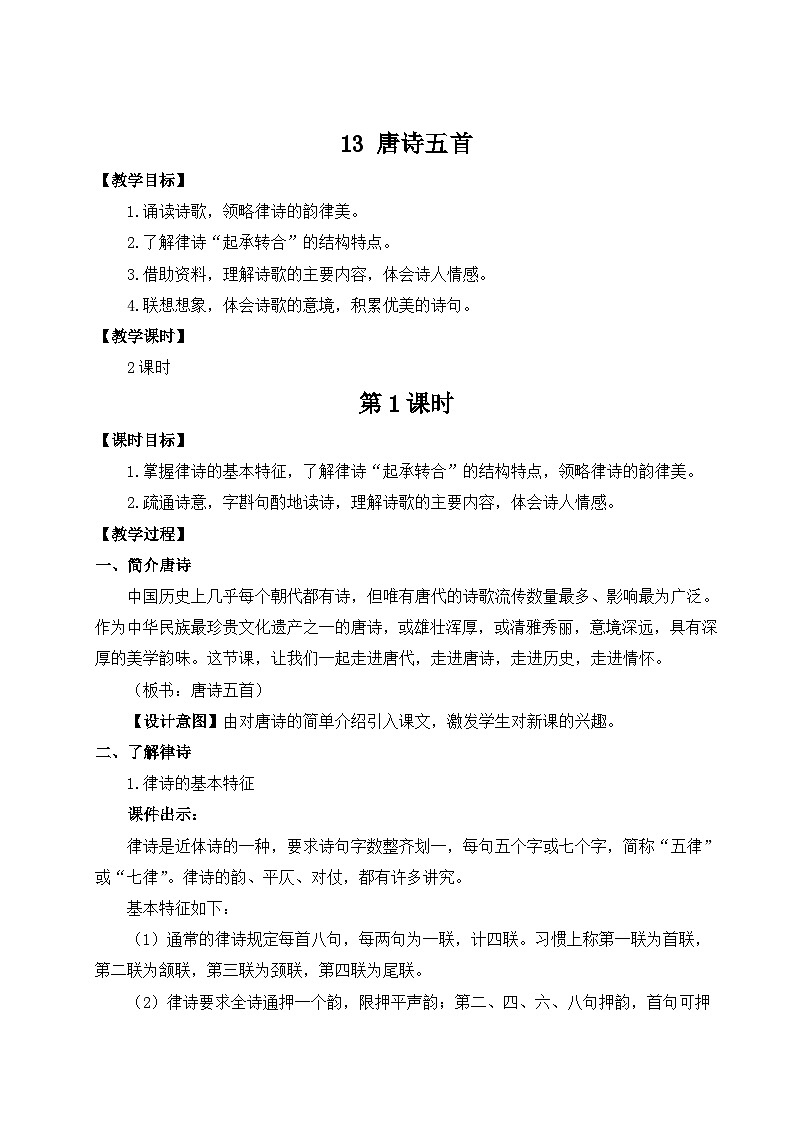 13 唐诗五首

【教学目标】

1.诵读诗歌，领略律诗的韵律美。

2.了解律诗“起承转合”的结构特点。

3.借助资料，理解诗歌的主要内容，体会诗人情感。

4.联想想象，体会诗歌的意境，积累优美的诗句。

【教学课时】

2课时

第1课时

【课时目标】

1.掌握律诗的基本特征，了解律诗“起承转合”的结构特点，领略律诗的韵律美。

2.疏通诗意，字斟句酌地读诗，理解诗歌的主要内容，体会诗人情感。

【教学过程】

一、简介唐诗

中国历史上几乎每个朝代都有诗，但唯有唐代的诗歌流传数量最多、影响最为广泛。作为中华民族最珍贵文化遗产之一的唐诗，或雄壮浑厚，或清雅秀丽，意境深远，具有深厚的美学韵味。这节课，让我们一起走进唐代，走进唐诗，走进历史，走进情怀。

（板书：唐诗五首）

【设计意图】由对唐诗的简单介绍引入课文，激发学生对新课的兴趣。

二、了解律诗

1.律诗的基本特征

课件出示：

律诗是近体诗的一种，要求诗句字数整齐划一，每句五个字或七个字，简称“五律”或“七律”。律诗的韵、平仄、对仗，都有许多讲究。

基本特征如下：

（1）通常的律诗规定每首八句，每两句为一联，计四联。习惯上称第一联为首联，第二联为颔联，第三联为颈联，第四联为尾联。

（2）律诗要求全诗通押一个韵，限押平声韵；第二、四、六、八句押韵，首句可押